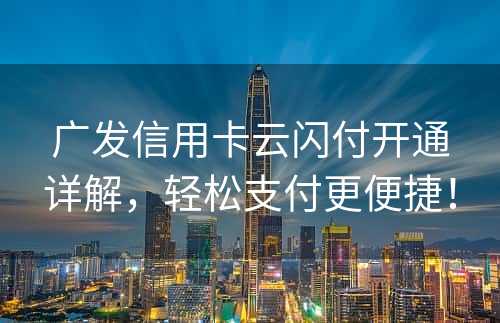 广发信用卡云闪付开通详解，轻松支付更便捷！